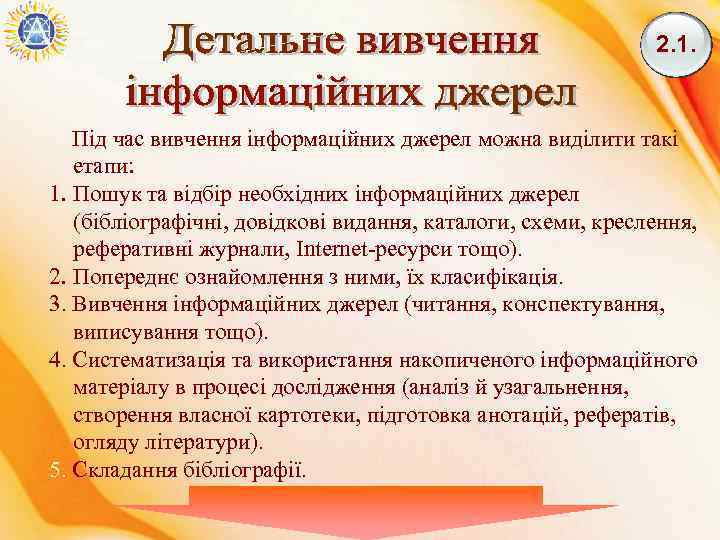 Детальне вивчення інформаційних джерел

2.1.

Під час вивчення інформаційних джерел можна виділити такі етапи:

1. Пошук та відбір необхідних інформаційних джерел (бібліографічні, довідкові видання, каталоги, схеми, креслення, реферативні журнали, Internet-ресурси тощо).
2. Попереднє ознайомлення з ними, їх класифікація.
3. Вивчення інформаційних джерел (читання, конспектування, виписування тощо).
4. Систематизація та використання накопиченого інформаційного матеріалу в процесі дослідження (аналіз й узагальнення, створення власної картотеки, підготовка анотацій, рефератів, огляду літератури).
5. Складання бібліографії.